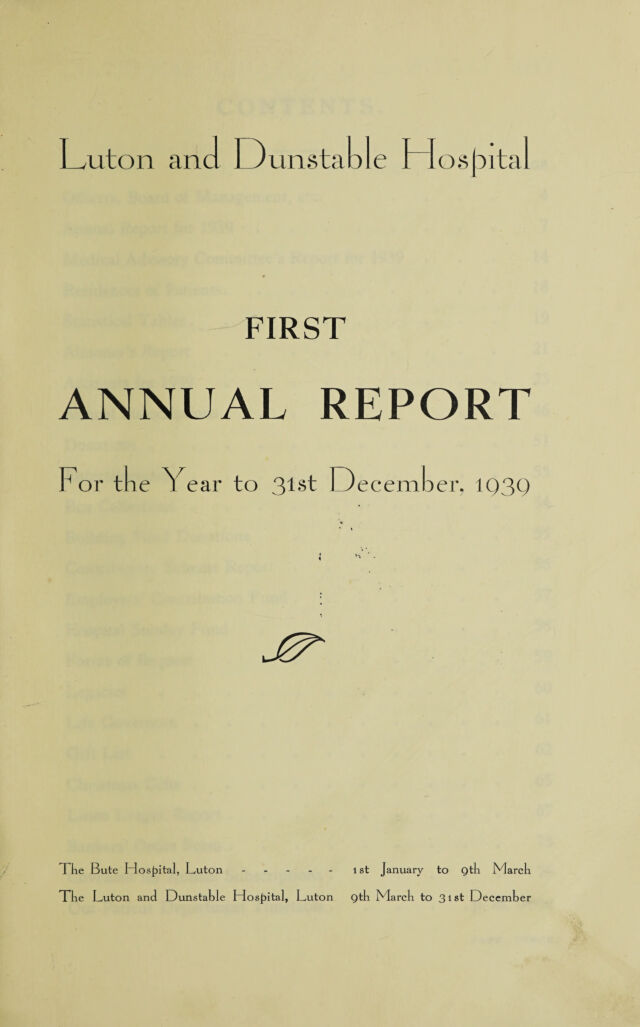 Luton and Dunstable Hospital

FIRST

ANNUAL REPORT

For the Year to 31st December, 1939

The Bute Hospital, Luton - - - - - 1st January to 9th March
The Luton and Dunstable Hospital, Luton 9th March to 31st December